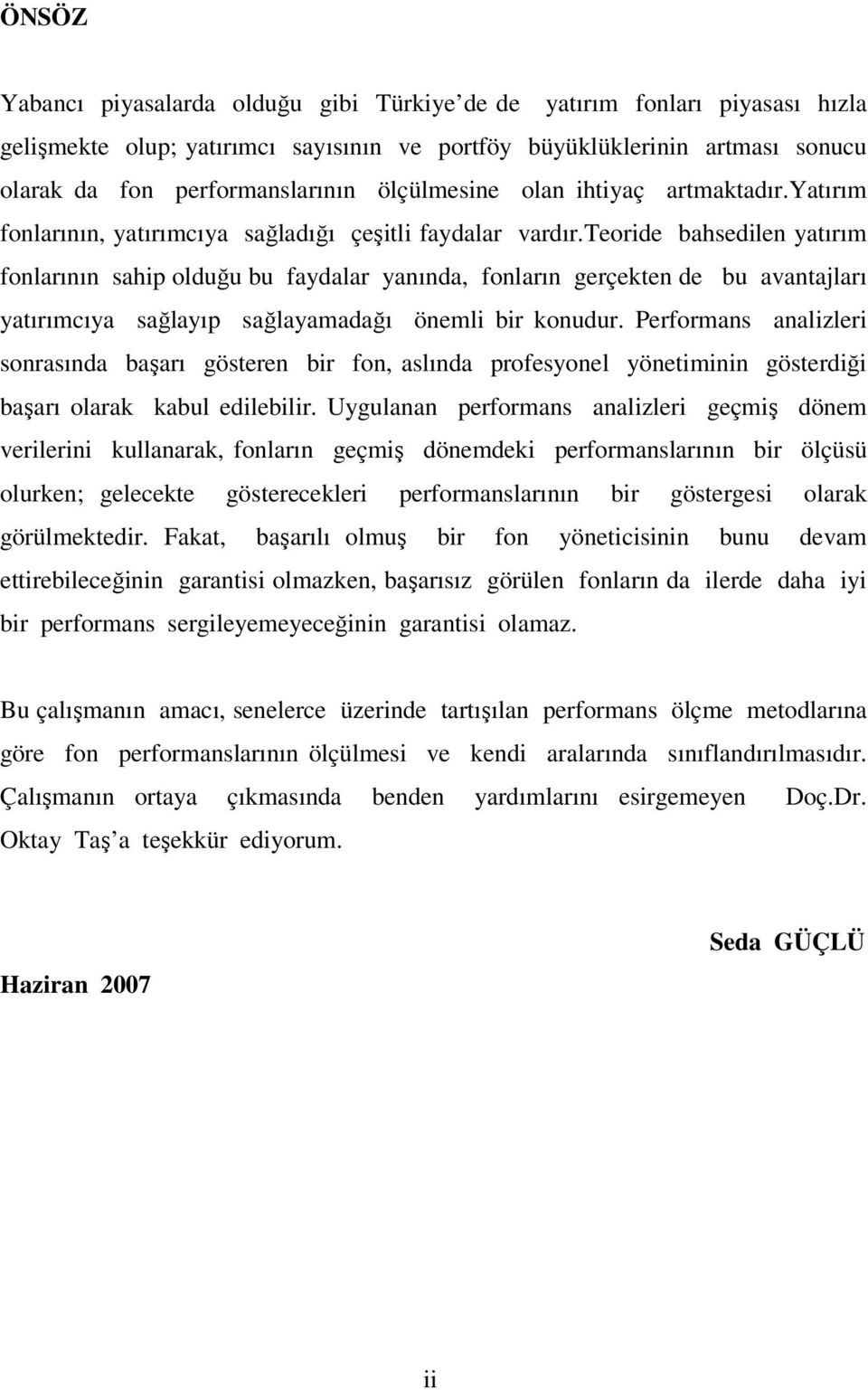 ÖNSÖZ

Yabancı piyasalarda olduğu gibi Türkiye de de yatırım fonları piyasası hızla gelişmekte olup; yatırımcı sayısının ve portföy büyüklüklerinin artması sonucu olarak da fon performanslarının ölçülmesine olan ihtiyaç artmaktadır.yatırım fonlarının, yatırımcıya sağladığı çeşitli faydalar vardır.teoride bahsedilen yatırım fonlarının sahip olduğu bu faydalar yanında, fonların gerçekten de bu avantajları yatırımcıya sağlayıp sağlayamadağı önemli bir konudur. Performans analizleri sonrasında başarı gösteren bir fon, aslında profesyonel yönetiminin gösterdiği başarı olarak kabul edilebilir. Uygulanan performans analizleri geçmiş dönem verilerini kullanarak, fonların geçmiş dönemdeki performanslarının bir ölçüsü olurken; gelecekte gösterecekleri performanslarının bir göstergesi olarak görülmektedir. Fakat, başarılı olmuş bir fon yöneticisinin bunu devam ettirebileceğinin garantisi olmazken, başarısız görülen fonların da ilerde daha iyi bir performans sergileyemeyeceğinin garantisi olamaz.

Bu çalışmanın amacı, senelerce üzerinde tartışılan performans ölçme metodlarına göre fon performanslarının ölçülmesi ve kendi aralarında sınıflandırılmasıdır. Çalışmanın ortaya çıkmasında benden yardımlarını esirgemeyen Doç.Dr. Oktay Taş a teşekkür ediyorum.

Seda GÜÇLÜ

Haziran 2007

ii